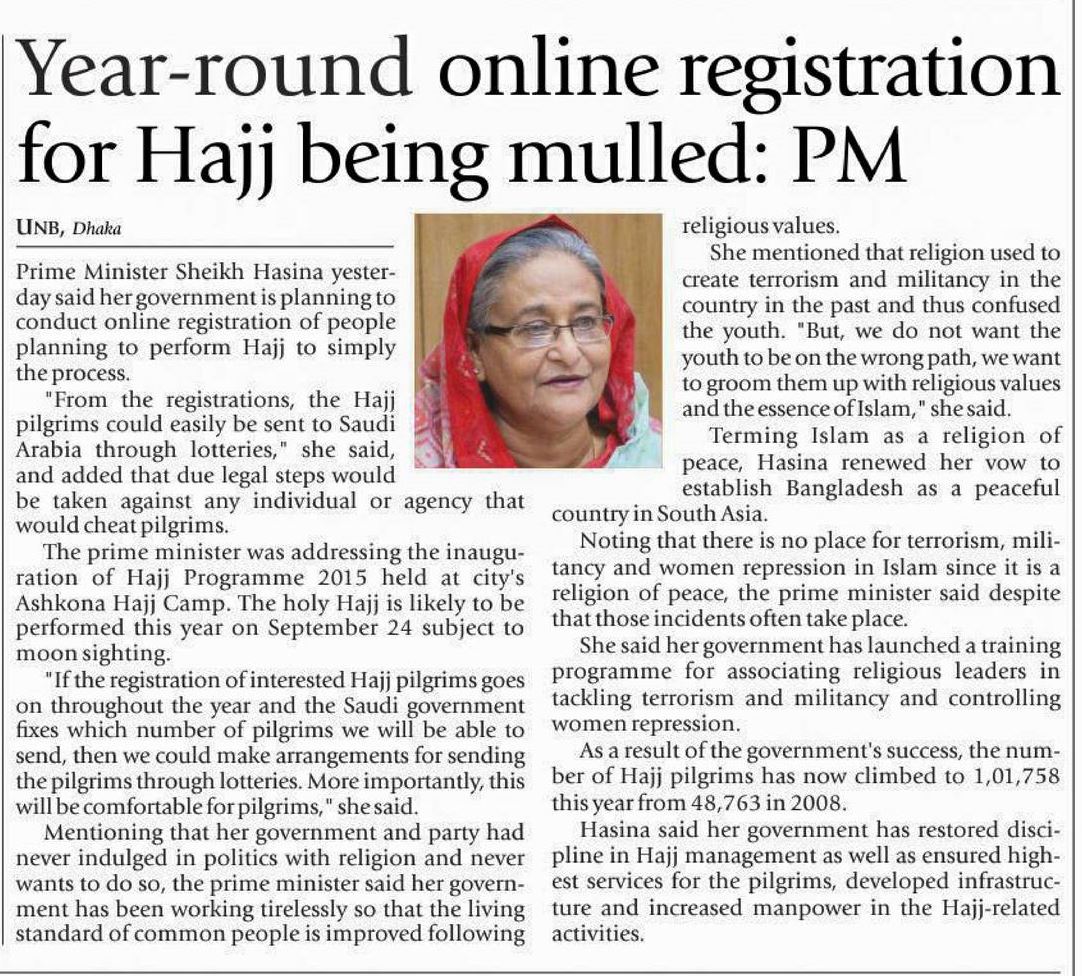 Year-round online registration for Hajj being mulled: PM

UNB, Dhaka

Prime Minister Sheikh Hasina yesterday said her government is planning to conduct online registration of people planning to perform Hajj to simply the process.

"From the registrations, the Hajj pilgrims could easily be sent to Saudi Arabia through lotteries," she said, and added that due legal steps would be taken against any individual or agency that would cheat pilgrims.

The prime minister was addressing the inauguration of Hajj Programme 2015 held at city's Ashkona Hajj Camp. The holy Hajj is likely to be performed this year on September 24 subject to moon sighting.

"If the registration of interested Hajj pilgrims goes on throughout the year and the Saudi government fixes which number of pilgrims we will be able to send, then we could make arrangements for sending the pilgrims through lotteries. More importantly, this will be comfortable for pilgrims," she said.

Mentioning that her government and party had never indulged in politics with religion and never wants to do so, the prime minister said her government has been working tirelessly so that the living standard of common people is improved following religious values.

She mentioned that religion used to create terrorism and militancy in the country in the past and thus confused the youth. "But, we do not want the youth to be on the wrong path, we want to groom them up with religious values and the essence of Islam," she said.

Terming Islam as a religion of peace, Hasina renewed her vow to establish Bangladesh as a peaceful country in South Asia.

Noting that there is no place for terrorism, militancy and women repression in Islam since it is a religion of peace, the prime minister said despite that those incidents often take place.

She said her government has launched a training programme for associating religious leaders in tackling terrorism and militancy and controlling women repression.

As a result of the government's success, the number of Hajj pilgrims has now climbed to 1,01,758 this year from 48,763 in 2008.

Hasina said her government has restored discipline in Hajj management as well as ensured highest services for the pilgrims, developed infrastructure and increased manpower in the Hajj-related activities.